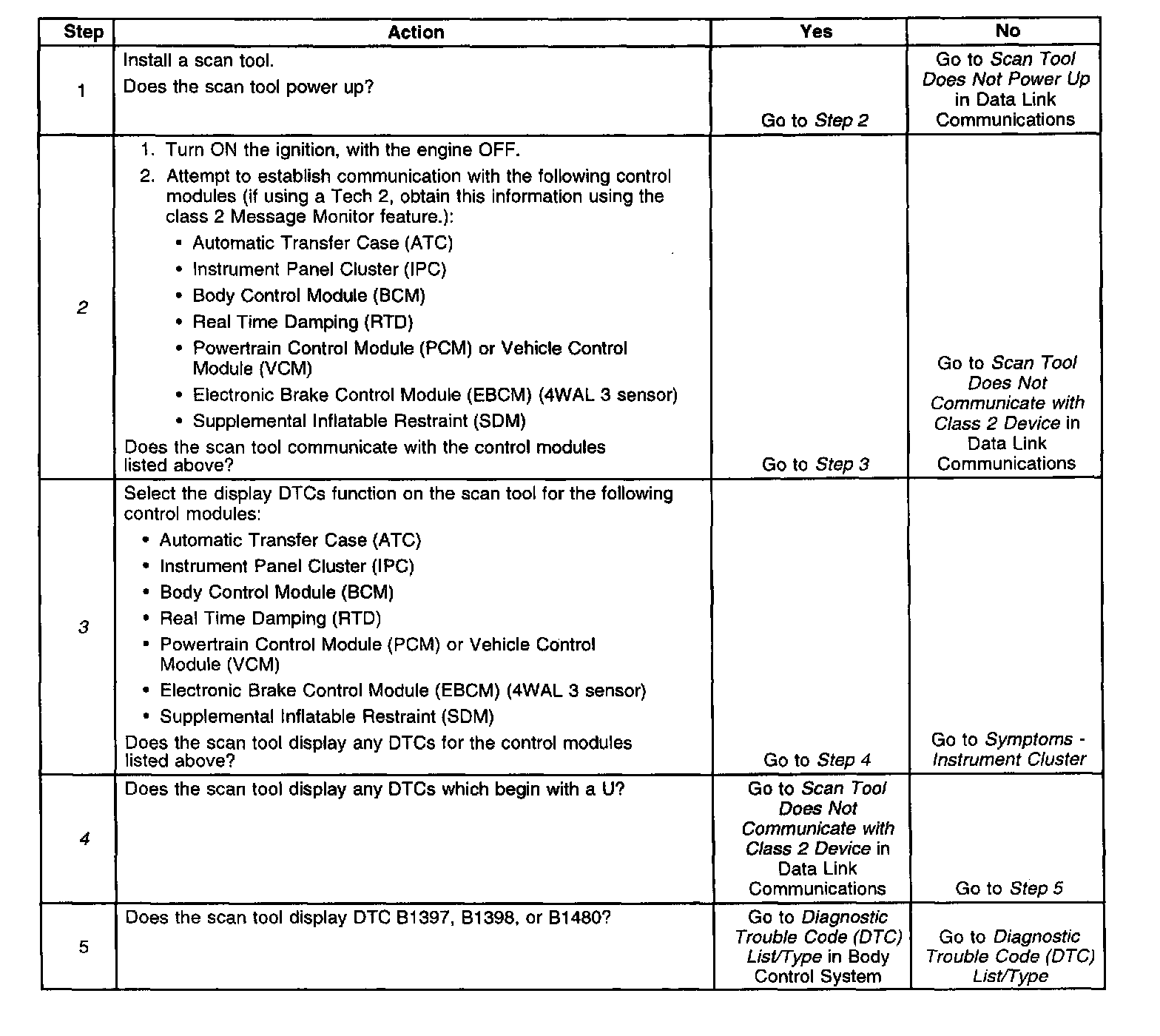 | Step | Action | Yes | No |
|---|---|---|---|
| 1 | Install a scan tool.<br>Does the scan tool power up? | Go to Step 2 | Go to Scan Tool Does Not Power Up in Data Link Communications |
| 2 | 1. Turn ON the ignition, with the engine OFF.<br>2. Attempt to establish communication with the following control modules (if using a Tech 2, obtain this information using the class 2 Message Monitor feature.):<br>• Automatic Transfer Case (ATC)<br>• Instrument Panel Cluster (IPC)<br>• Body Control Module (BCM)<br>• Real Time Damping (RTD)<br>• Powertrain Control Module (PCM) or Vehicle Control Module (VCM)<br>• Electronic Brake Control Module (EBCM) (4WAL 3 sensor)<br>• Supplemental Inflatable Restraint (SDM)<br>Does the scan tool communicate with the control modules listed above? | Go to Step 3 | Go to Scan Tool Does Not Communicate with Class 2 Device in Data Link Communications |
| 3 | Select the display DTCs function on the scan tool for the following control modules:<br>• Automatic Transfer Case (ATC)<br>• Instrument Panel Cluster (IPC)<br>• Body Control Module (BCM)<br>• Real Time Damping (RTD)<br>• Powertrain Control Module (PCM) or Vehicle Control Module (VCM)<br>• Electronic Brake Control Module (EBCM) (4WAL 3 sensor)<br>• Supplemental Inflatable Restraint (SDM)<br>Does the scan tool display any DTCs for the control modules listed above? | Go to Step 4 | Go to Symptoms - Instrument Cluster |
| 4 | Does the scan tool display any DTCs which begin with a U? | Go to Scan Tool Does Not Communicate with Class 2 Device in Data Link Communications | Go to Step 5 |
| 5 | Does the scan tool display DTC B1397, B1398, or B1480? | Go to Diagnostic Trouble Code (DTC) List/Type in Body Control System | Go to Diagnostic Trouble Code (DTC) List/Type |